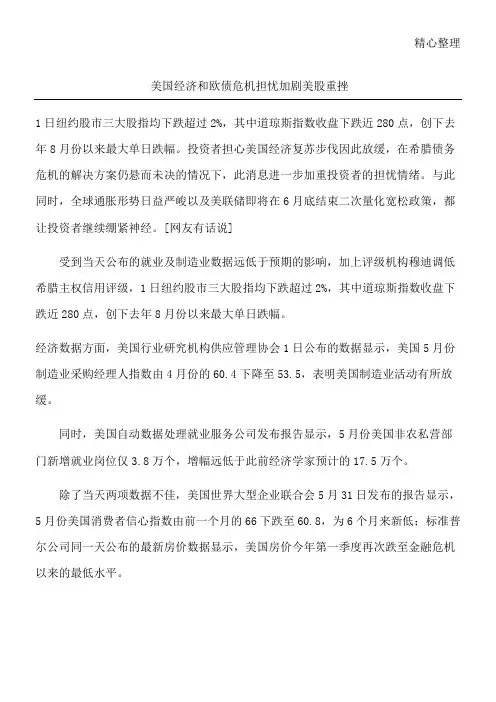 精心整理

美国经济和欧债危机担忧加剧美股重挫

1日纽约股市三大股指均下跌超过2%，其中道琼斯指数收盘下跌近280点，创下去年8月份以来最大单日跌幅。投资者担心美国经济复苏步伐因此放缓，在希腊债务危机的解决方案仍悬而未决的情况下，此消息进一步加重投资者的担忧情绪。与此同时，全球通胀形势日益严峻以及美联储即将在6月底结束二次量化宽松政策，都让投资者继续绷紧神经。[网友有话说]

受到当天公布的就业及制造业数据远低于预期的影响，加上评级机构穆迪调低希腊主权信用评级，1日纽约股市三大股指均下跌超过2%，其中道琼斯指数收盘下跌近280点，创下去年8月份以来最大单日跌幅。

经济数据方面，美国行业研究机构供应管理协会1日公布的数据显示，美国5月份制造业采购经理人指数由4月份的60.4下降至53.5，表明美国制造业活动有所放缓。

同时，美国自动数据处理就业服务公司发布报告显示，5月份美国非农私营部门新增就业岗位仅3.8万个，增幅远低于此前经济学家预计的17.5万个。

除了当天两项数据不佳，美国世界大型企业联合会5月31日发布的报告显示，5月份美国消费者信心指数由前一个月的66下跌至60.8，为6个月来新低；标准普尔公司同一天公布的最新房价数据显示，美国房价今年第一季度再次跌至金融危机以来的最低水平。